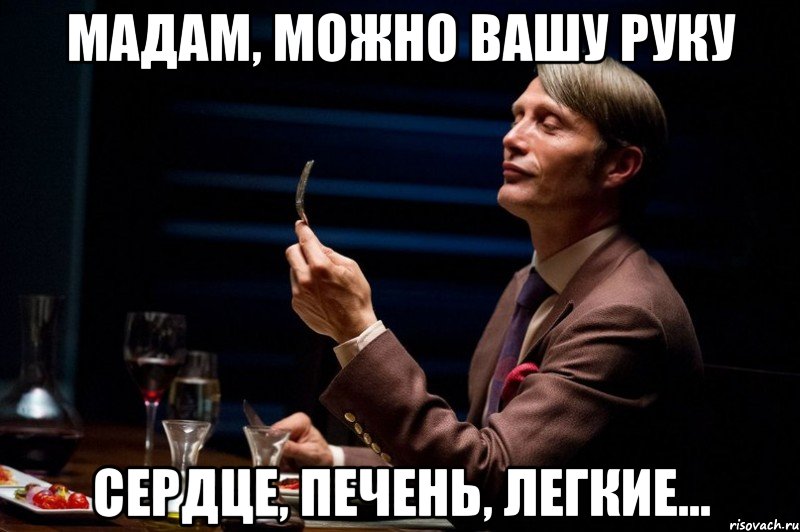 МАДАМ, МОЖНО ВАШУ РУКУ

СЕРДЦЕ, ПЕЧЕНЬ, ЛЕГКИЕ...

risovach.ru